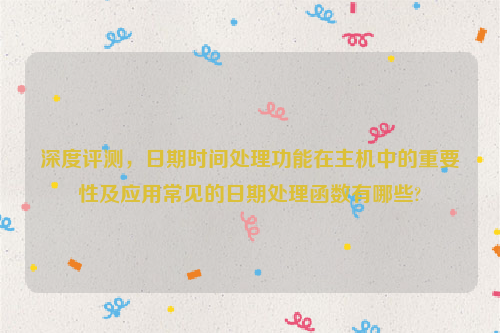 深度评测，日期时间处理功能在主机中的重要性及应用常见的日期处理函数有哪些?